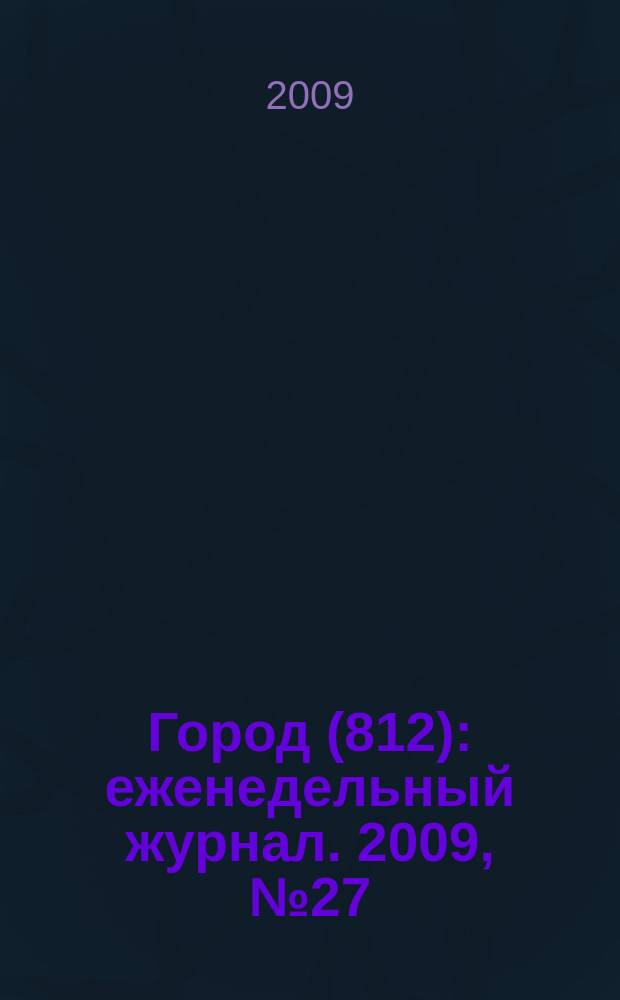 2009

Город (812): еженедельный журнал. 2009, №27